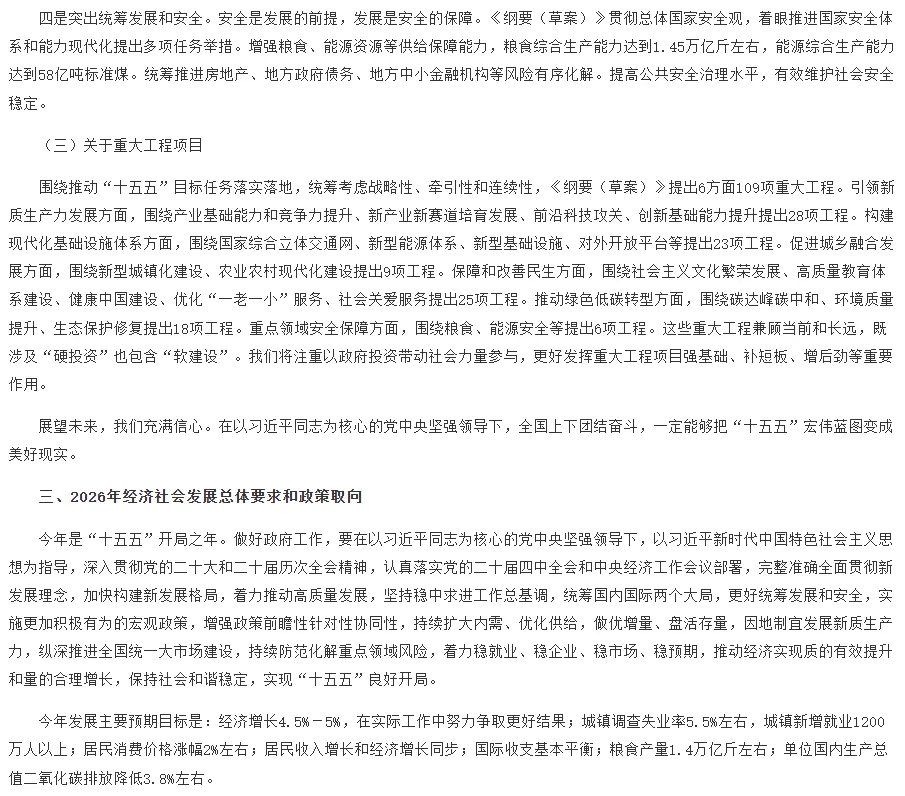 四是突出统筹发展和安全。安全是发展的前提，发展是安全的保障。《纲要（草案）》贯彻总体国家安全观，着眼推进国家安全体系和能力现代化提出多项任务举措。增强粮食、能源资源等供给保障能力，粮食综合生产能力达到1.45万亿斤左右，能源综合生产能力达到58亿吨标准煤。统筹推进房地产、地方政府债务、地方中小金融机构等风险有序化解。提高公共安全治理水平，有效维护社会安全稳定。

（三）关于重大工程项目

围绕推动“十五五”目标任务落实落地，统筹考虑战略性、牵引性和连续性，《纲要（草案）》提出6方面109项重大工程。引领新质生产力发展方面，围绕产业基础能力和竞争力提升、新产业新赛道培育发展、前沿科技攻关、创新基础能力提升提出28项工程。构建现代化基础设施体系方面，围绕国家综合立体交通网、新型能源体系、新型基础设施、对外开放平台等提出23项工程。促进城乡融合发展方面，围绕新型城镇化建设、农业农村现代化建设提出9项工程。保障和改善民生方面，围绕社会主义文化繁荣发展、高质量教育体系建设、健康中国建设、优化“一老一小”服务、社会关爱服务提出25项工程。推动绿色低碳转型方面，围绕碳达峰碳中和、环境质量提升、生态保护修复提出18项工程。重点领域安全保障方面，围绕粮食、能源安全等提出6项工程。这些重大工程兼顾当前和长远，既涉及“硬投资”也包含“软建设”。我们将注重以政府投资带动社会力量参与，更好发挥重大工程项目强基础、补短板、增后劲等重要作用。

展望未来，我们充满信心。在以习近平同志为核心的党中央坚强领导下，全国上下团结奋斗，一定能够把“十五五”宏伟蓝图变成美好现实。

三、2026年经济社会发展总体要求和政策取向

今年是“十五五”开局之年。做好政府工作，要在以习近平同志为核心的党中央坚强领导下，以习近平新时代中国特色社会主义思想为指导，深入贯彻党的二十大和二十届历次全会精神，认真落实党的二十届四中全会和中央经济工作会议部署，完整准确全面贯彻新发展理念，加快构建新发展格局，着力推动高质量发展，坚持稳中求进工作总基调，统筹国内国际两个大局，更好统筹发展和安全，实施更加积极有为的宏观政策，增强政策前瞻性针对性协同性，持续扩大内需、优化供给，做优增量、盘活存量，因地制宜发展新质生产力，纵深推进全国统一大市场建设，持续防范化解重点领域风险，着力稳就业、稳企业、稳市场、稳预期，推动经济实现质的有效提升和量的合理增长，保持社会和谐稳定，实现“十五五”良好开局。

今年发展主要预期目标是：经济增长4.5%－5%，在实际工作中努力争取更好结果；城镇调查失业率5.5%左右，城镇新增就业1200万人以上；居民消费价格涨幅2%左右；居民收入增长和经济增长同步；国际收支基本平衡；粮食产量1.4万亿斤左右；单位国内生产总值二氧化碳排放降低3.8%左右。